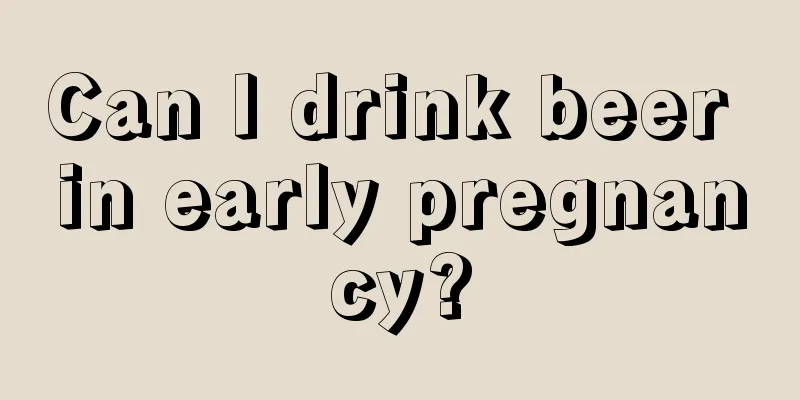 Can I drink beer in early pregnancy?